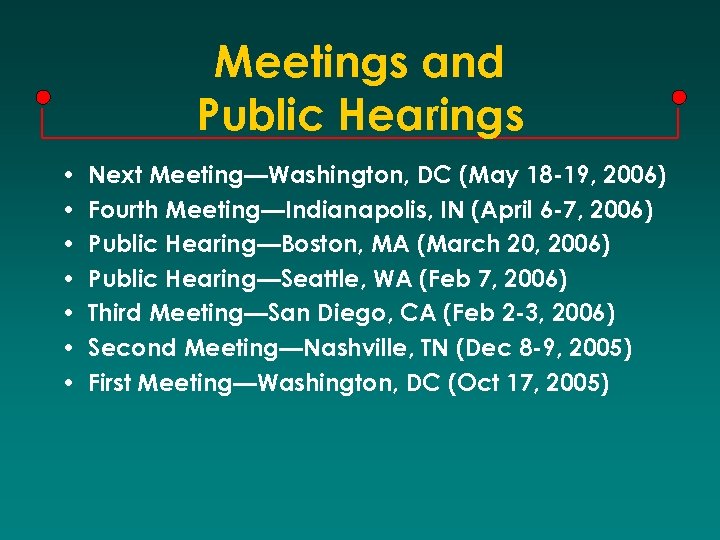 Meetings and Public Hearings

• Next Meeting—Washington, DC (May 18-19, 2006)
• Fourth Meeting—Indianapolis, IN (April 6-7, 2006)
• Public Hearing—Boston, MA (March 20, 2006)
• Public Hearing—Seattle, WA (Feb 7, 2006)
• Third Meeting—San Diego, CA (Feb 2-3, 2006)
• Second Meeting—Nashville, TN (Dec 8-9, 2005)
• First Meeting—Washington, DC (Oct 17, 2005)